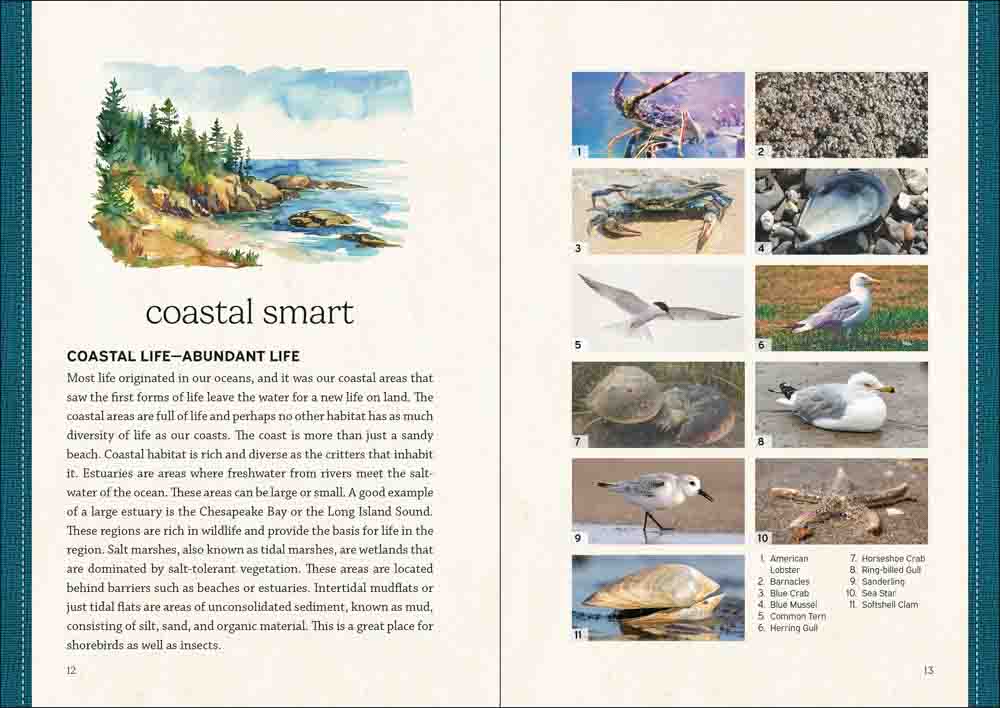 coastal smart

COASTAL LIFE—ABUNDANT LIFE

Most life originated in our oceans, and it was our coastal areas that saw the first forms of life leave the water for a new life on land. The coastal areas are full of life and perhaps no other habitat has as much diversity of life as our coasts. The coast is more than just a sandy beach. Coastal habitat is rich and diverse as the critters that inhabit it. Estuaries are areas where freshwater from rivers meet the saltwater of the ocean. These areas can be large or small. A good example of a large estuary is the Chesapeake Bay or the Long Island Sound. These regions are rich in wildlife and provide the basis for life in the region. Salt marshes, also known as tidal marshes, are wetlands that are dominated by salt-tolerant vegetation. These areas are located behind barriers such as beaches or estuaries. Intertidal mudflats or just tidal flats are areas of unconsolidated sediment, known as mud, consisting of silt, sand, and organic material. This is a great place for shorebirds as well as insects.

12

1

2

3

4

5

6

7

8

9

10

11

1. American Lobster
2. Barnacles
3. Blue Crab
4. Blue Mussel
5. Common Tern
6. Herring Gull
7. Horseshoe Crab
8. Ring-billed Gull
9. Sanderling
10. Sea Star
11. Softshell Clam

13